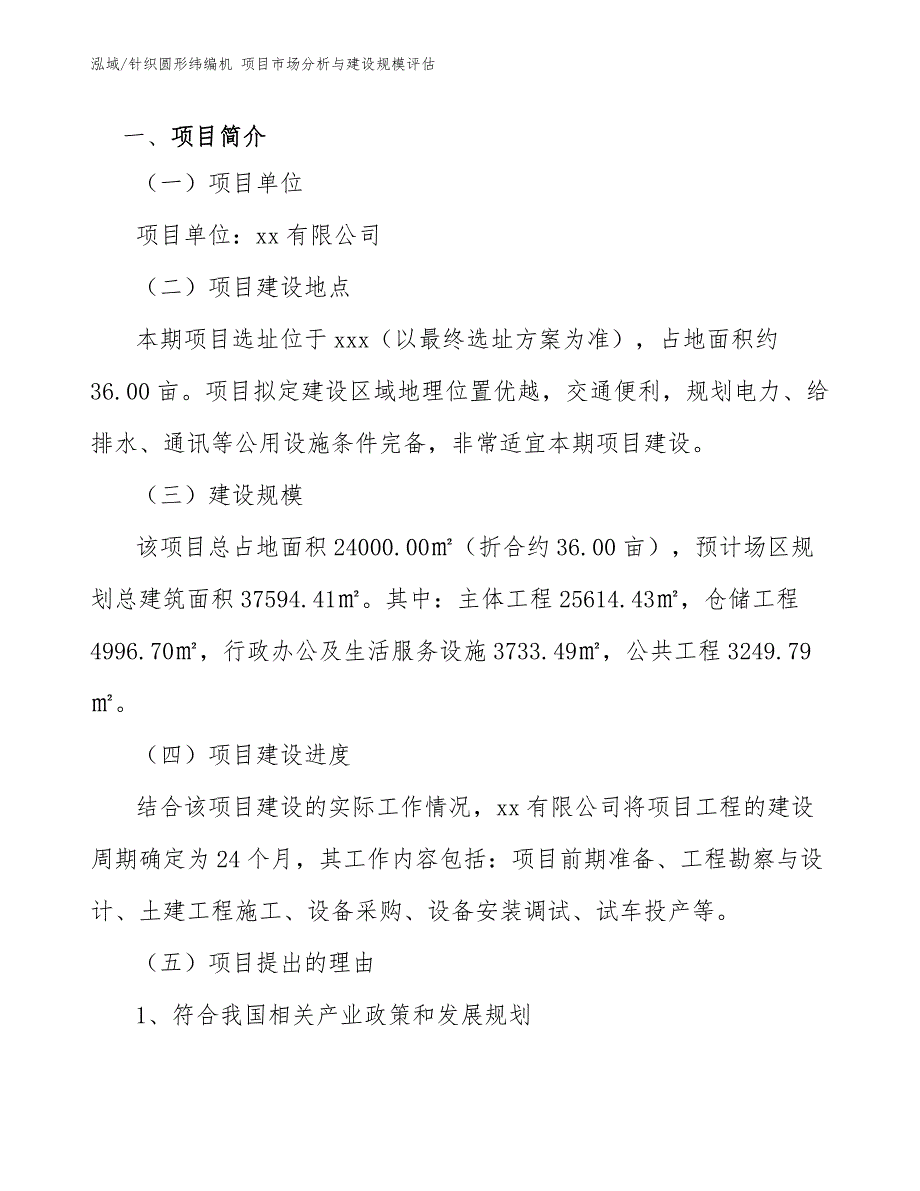 泓域/针织圆形纬编机 项目市场分析与建设规模评估

一、项目简介

（一）项目单位

项目单位：xx 有限公司

（二）项目建设地点

本期项目选址位于 xxx（以最终选址方案为准），占地面积约 36.00 亩。项目拟定建设区域地理位置优越，交通便利，规划电力、给排水、通讯等公用设施条件完备，非常适宜本期项目建设。

（三）建设规模

该项目总占地面积 24000.00㎡（折合约 36.00 亩），预计场区规划总建筑面积 37594.41㎡。其中：主体工程 25614.43㎡，仓储工程 4996.70㎡，行政办公及生活服务设施 3733.49㎡，公共工程 3249.79㎡。

（四）项目建设进度

结合该项目建设的实际工作情况，xx 有限公司将项目工程的建设周期确定为 24 个月，其工作内容包括：项目前期准备、工程勘察与设计、土建工程施工、设备采购、设备安装调试、试车投产等。

（五）项目提出的理由

1、符合我国相关产业政策和发展规划